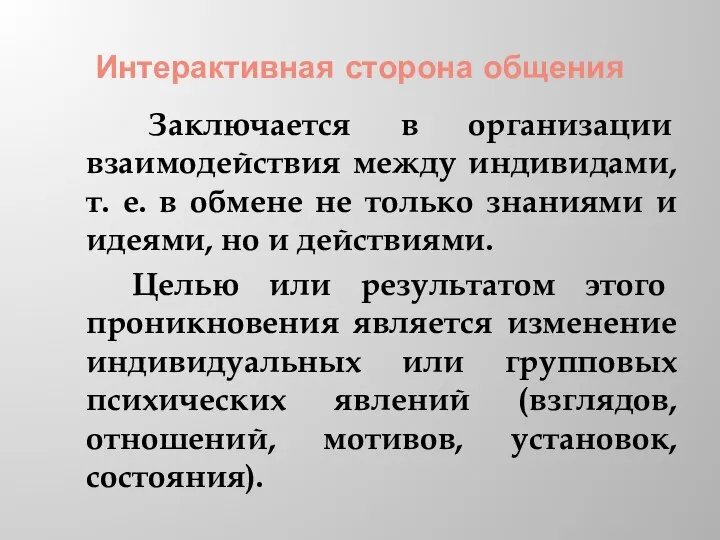 Интерактивная сторона общения

Заключается в организации взаимодействия между индивидами, т. е. в обмене не только знаниями и идеями, но и действиями.

Целью или результатом этого проникновения является изменение индивидуальных или групповых психических явлений (взглядов, отношений, мотивов, установок, состояния).